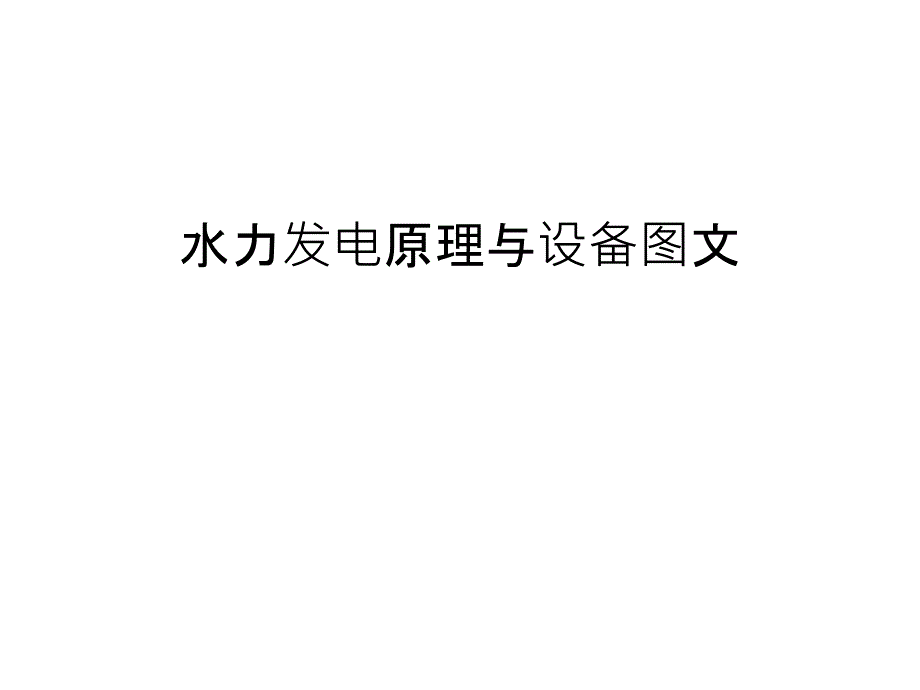 水力发电原理与设备图文